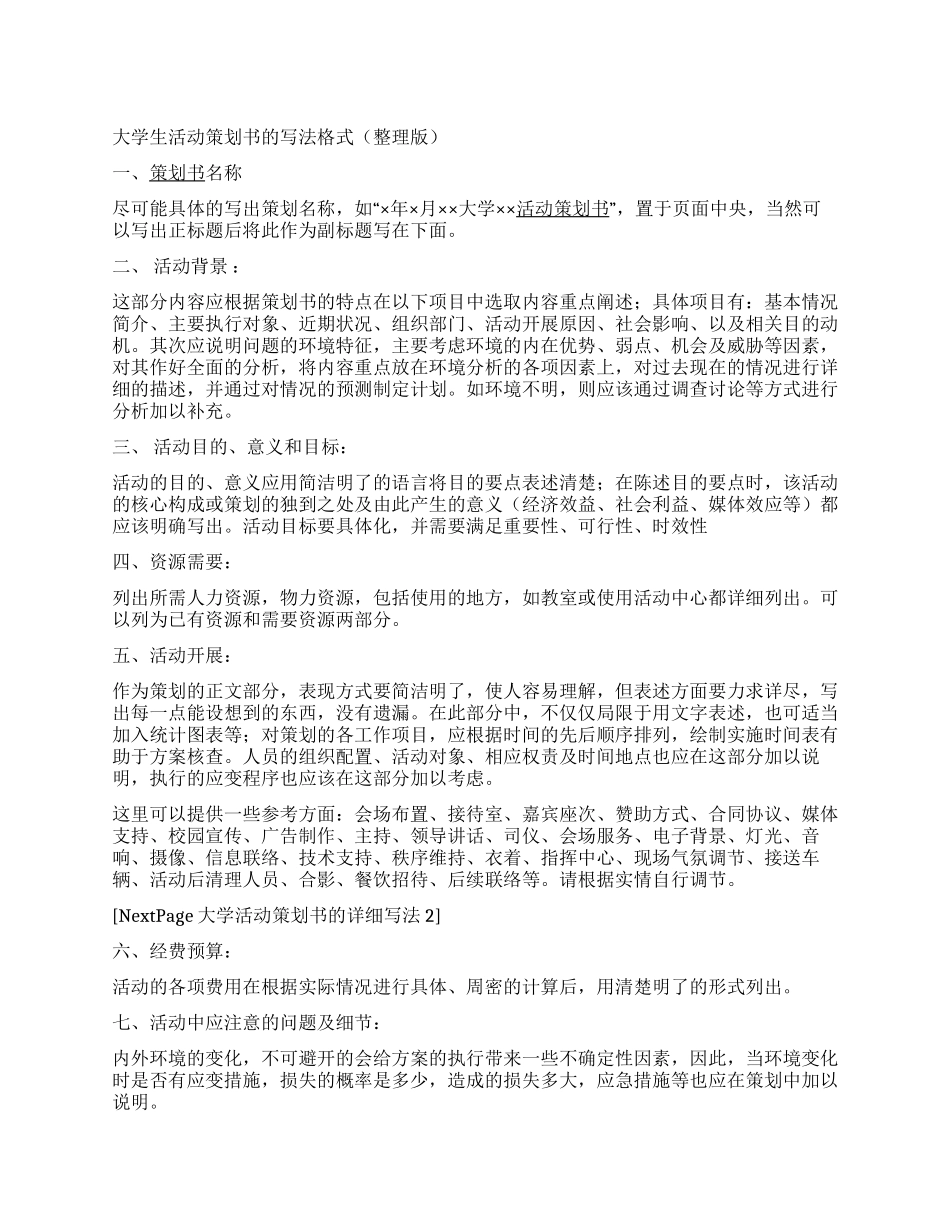 大学生活动策划书的写法格式（整理版）

一、策划书名称

尽可能具体的写出策划名称，如“×年×月××大学××活动策划书”，置于页面中央，当然可以写出正标题后将此作为副标题写在下面。

二、 活动背景：

这部分内容应根据策划书的特点在以下项目中选取内容重点阐述；具体项目有：基本情况简介、主要执行对象、近期状况、组织部门、活动开展原因、社会影响、以及相关目的动机。其次应说明问题的环境特征，主要考虑环境的内在优势、弱点、机会及威胁等因素，对其作好全面的分析，将内容重点放在环境分析的各项因素上，对过去现在的情况进行详细的描述，并通过对情况的预测制定计划。如环境不明，则应该通过调查讨论等方式进行分析加以补充。

三、 活动目的、意义和目标：

活动的目的、意义应用简洁明了的语言将目的要点表述清楚；在陈述目的要点时，该活动的核心构成或策划的独到之处及由此产生的意义（经济效益、社会利益、媒体效应等）都应该明确写出。活动目标要具体化，并需要满足重要性、可行性、时效性

四、资源需要：

列出所需人力资源，物力资源，包括使用的地方，如教室或使用活动中心都详细列出。可以列为已有资源和需要资源两部分。

五、活动开展：

作为策划的正文部分，表现方式要简洁明了，使人容易理解，但表述方面要力求详尽，写出每一点能设想到的东西，没有遗漏。在此部分中，不仅仅局限于用文字表述，也可适当加入统计图表等；对策划的各工作项目，应根据时间的先后顺序排列，绘制实施时间表有助于方案核查。人员的组织配置、活动对象、相应权责及时间地点也应在这部分加以说明，执行的应变程序也应该在这部分加以考虑。

这里可以提供一些参考方面：会场布置、接待室、嘉宾座次、赞助方式、合同协议、媒体支持、校园宣传、广告制作、主持、领导讲话、司仪、会场服务、电子背景、灯光、音响、摄像、信息联络、技术支持、秩序维持、衣着、指挥中心、现场气氛调节、接送车辆、活动后清理人员、合影、餐饮招待、后续联络等。请根据实情自行调节。

[NextPage 大学活动策划书的详细写法 2]

六、经费预算：

活动的各项费用在根据实际情况进行具体、周密的计算后，用清楚明了的形式列出。

七、活动中应注意的问题及细节：

内外环境的变化，不可避开的会给方案的执行带来一些不确定性因素，因此，当环境变化时是否有应变措施，损失的概率是多少，造成的损失多大，应急措施等也应在策划中加以说明。